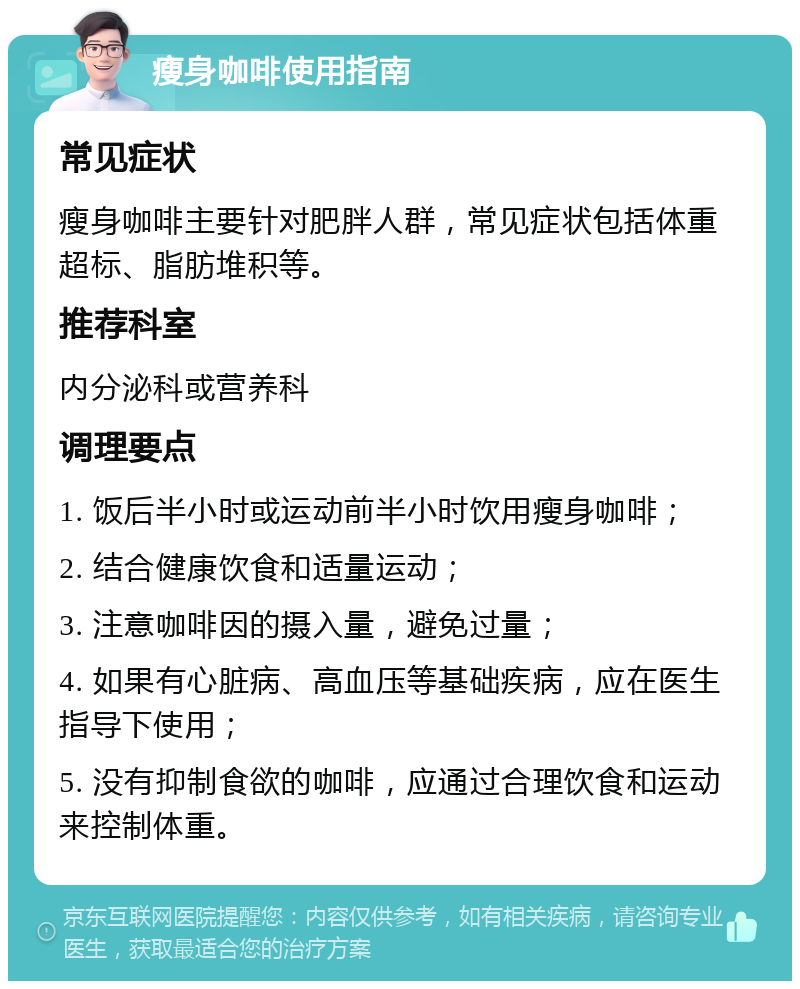 瘦身咖啡使用指南

常见症状

瘦身咖啡主要针对肥胖人群，常见症状包括体重超标、脂肪堆积等。

推荐科室

内分泌科或营养科

调理要点

1. 饭后半小时或运动前半小时饮用瘦身咖啡；

2. 结合健康饮食和适量运动；

3. 注意咖啡因的摄入量，避免过量；

4. 如果有心脏病、高血压等基础疾病，应在医生指导下使用；

5. 没有抑制食欲的咖啡，应通过合理饮食和运动来控制体重。

京东互联网医院提醒您：内容仅供参考，如有相关疾病，请咨询专业医生，获取最适合您的治疗方案